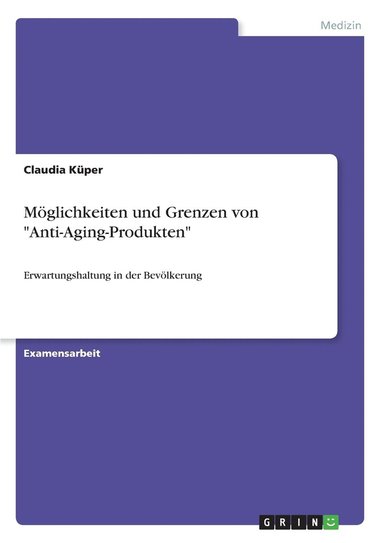 Medizin

Claudia Küper

Möglichkeiten und Grenzen von "Anti-Aging-Produkten"

Erwartungshaltung in der Bevölkerung

Examensarbeit

GRIN